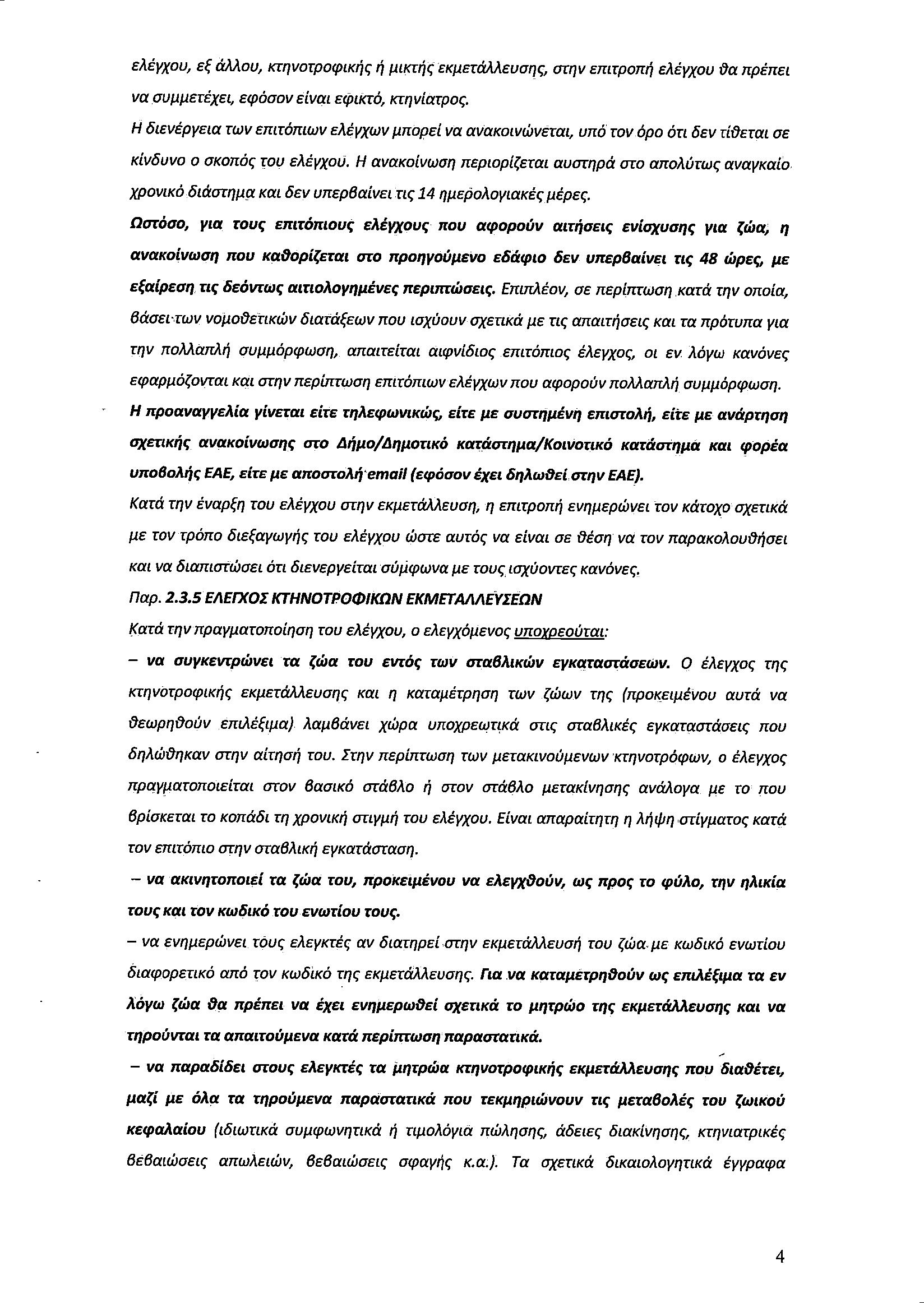 ελέγχου, εξ άλλου, κτηνοτροφικής ή μικτής εκμετάλλευσης, στην επιτροπή ελέγχου θα πρέπει να συμμετέχει, εφόσον είναι εφικτό, κτηνίατρος.
Η διενέργεια των επιτόπιων ελέγχων μπορεί να ανακοινώνεται, υπό τον όρο ότι δεν τίθεται σε κίνδυνο ο σκοπός του ελέγχου. Η ανακοίνωση περιορίζεται αυστηρά στο απολύτως αναγκαίο χρονικό διάστημα και δεν υπερβαίνει τις 14 ημερολογιακές μέρες.
Ωστόσο, για τους επιτόπιους ελέγχους που αφορούν αιτήσεις ενίσχυσης για ζώα, η ανακοίνωση που καθορίζεται στο προηγούμενο εδάφιο δεν υπερβαίνει τις 48 ώρες, με εξαίρεση τις δεόντως αιτιολογημένες περιπτώσεις. Επιπλέον, σε περίπτωση κατά την οποία, βάσει των νομοθετικών διατάξεων που ισχύουν σχετικά με τις απαιτήσεις και τα πρότυπα για την πολλαπλή συμμόρφωση, απαιτείται αιφνίδιος επιτόπιος έλεγχος, οι εν λόγω κανόνες εφαρμόζονται και στην περίπτωση επιτόπιων ελέγχων που αφορούν πολλαπλή συμμόρφωση.
Η προαναγγελία γίνεται είτε τηλεφωνικώς, είτε με συστημένη επιστολή, είτε με ανάρτηση σχετικής ανακοίνωσης στο Δήμο/Δημοτικό κατάστημα/Κοινοτικό κατάστημα και φορέα υποβολής ΕΑΕ, είτε με αποστολή email (εφόσον έχει δηλωθεί στην ΕΑΕ).
Κατά την έναρξη του ελέγχου στην εκμετάλλευση, η επιτροπή ενημερώνει τον κάτοχο σχετικά με τον τρόπο διεξαγωγής του ελέγχου ώστε αυτός να είναι σε θέση να τον παρακολουθήσει και να διαπιστώσει ότι διενεργείται σύμφωνα με τους ισχύοντες κανόνες.
Παρ. 2.3.5 ΕΛΕΓΧΟΣ ΚΤΗΝΟΤΡΟΦΙΚΩΝ ΕΚΜΕΤΑΛΛΕΥΣΕΩΝ
Κατά την πραγματοποίηση του ελέγχου, ο ελεγχόμενος υποχρεούται:
– να συγκεντρώνει τα ζώα του εντός των σταβλικών εγκαταστάσεων. Ο έλεγχος της κτηνοτροφικής εκμετάλλευσης και η καταμέτρηση των ζώων της (προκειμένου αυτά να θεωρηθούν επιλέξιμα) λαμβάνει χώρα υποχρεωτικά στις σταβλικές εγκαταστάσεις που δηλώθηκαν στην αίτησή του. Στην περίπτωση των μετακινούμενων κτηνοτρόφων, ο έλεγχος πραγματοποιείται στον βασικό στάβλο ή στον στάβλο μετακίνησης ανάλογα με το που βρίσκεται το κοπάδι τη χρονική στιγμή του ελέγχου. Είναι απαραίτητη η λήψη στίγματος κατά τον επιτόπιο στην σταβλική εγκατάσταση.
– να ακινητοποιεί τα ζώα του, προκειμένου να ελεγχθούν, ως προς το φύλο, την ηλικία τους και τον κωδικό του ενωτίου τους.
– να ενημερώνει τους ελεγκτές αν διατηρεί στην εκμετάλλευσή του ζώα με κωδικό ενωτίου διαφορετικό από τον κωδικό της εκμετάλλευσης. Για να καταμετρηθούν ως επιλέξιμα τα εν λόγω ζώα θα πρέπει να έχει ενημερωθεί σχετικά το μητρώο της εκμετάλλευσης και να τηρούνται τα απαιτούμενα κατά περίπτωση παραστατικά.
– να παραδίδει στους ελεγκτές τα μητρώα κτηνοτροφικής εκμετάλλευσης που διαθέτει, μαζί με όλα τα τηρούμενα παραστατικά που τεκμηριώνουν τις μεταβολές του ζωικού κεφαλαίου (ιδιωτικά συμφωνητικά ή τιμολόγια πώλησης, άδειες διακίνησης, κτηνιατρικές βεβαιώσεις απωλειών, βεβαιώσεις σφαγής κ.α.). Τα σχετικά δικαιολογητικά έγγραφα

4